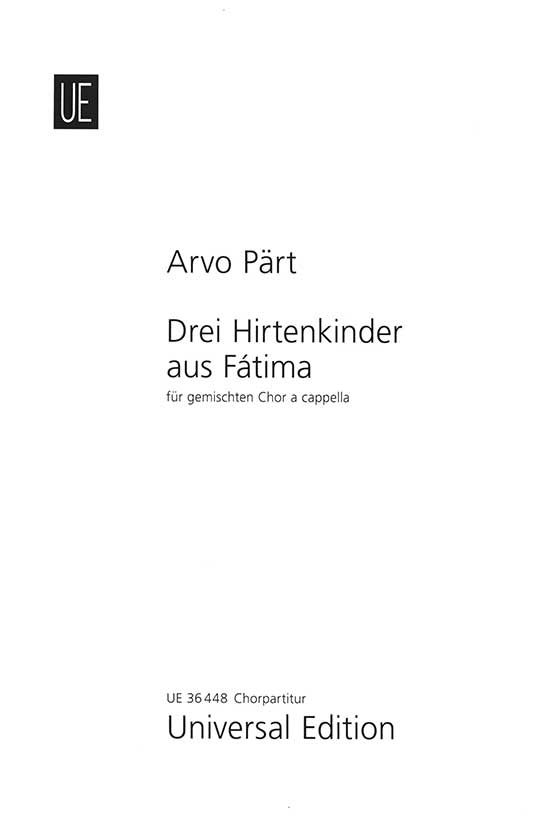 UE

Arvo Pärt

Drei Hirtenkinder aus Fátima

für gemischten Chor a cappella

UE 36 448 Chorpartitur

Universal Edition